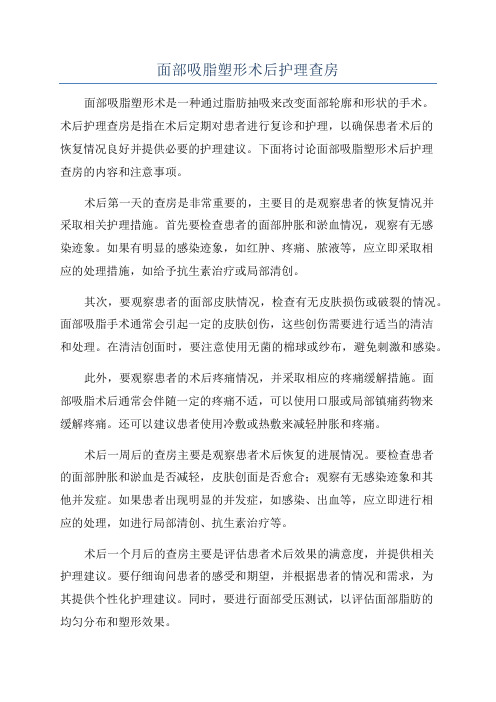 面部吸脂塑形术后护理查房

面部吸脂塑形术是一种通过脂肪抽吸来改变面部轮廓和形状的手术。术后护理查房是指在术后定期对患者进行复诊和护理，以确保患者术后的恢复情况良好并提供必要的护理建议。下面将讨论面部吸脂塑形术后护理查房的内容和注意事项。

术后第一天的查房是非常重要的，主要目的是观察患者的恢复情况并采取相关护理措施。首先要检查患者的面部肿胀和淤血情况，观察有无感染迹象。如果有明显的感染迹象，如红肿、疼痛、脓液等，应立即采取相应的处理措施，如给予抗生素治疗或局部清创。

其次，要观察患者的面部皮肤情况，检查有无皮肤损伤或破裂的情况。面部吸脂手术通常会引起一定的皮肤创伤，这些创伤需要进行适当的清洁和处理。在清洁创面时，要注意使用无菌的棉球或纱布，避免刺激和感染。

此外，要观察患者的术后疼痛情况，并采取相应的疼痛缓解措施。面部吸脂术后通常会伴随一定的疼痛不适，可以使用口服或局部镇痛药物来缓解疼痛。还可以建议患者使用冷敷或热敷来减轻肿胀和疼痛。

术后一周后的查房主要是观察患者术后恢复的进展情况。要检查患者的面部肿胀和淤血是否减轻，皮肤创面是否愈合；观察有无感染迹象和其他并发症。如果患者出现明显的并发症，如感染、出血等，应立即进行相应的处理，如进行局部清创、抗生素治疗等。

术后一个月后的查房主要是评估患者术后效果的满意度，并提供相关护理建议。要仔细询问患者的感受和期望，并根据患者的情况和需求，为其提供个性化护理建议。同时，要进行面部受压测试，以评估面部脂肪的均匀分布和塑形效果。